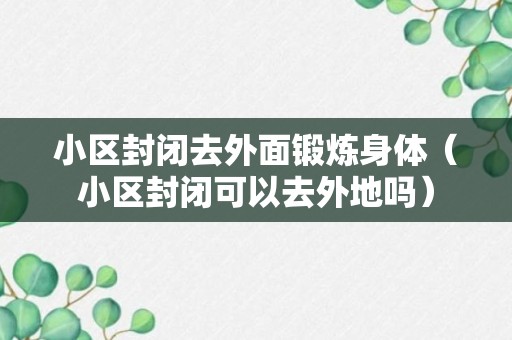 小区封闭去外面锻炼身体（小区封闭可以去外地吗）